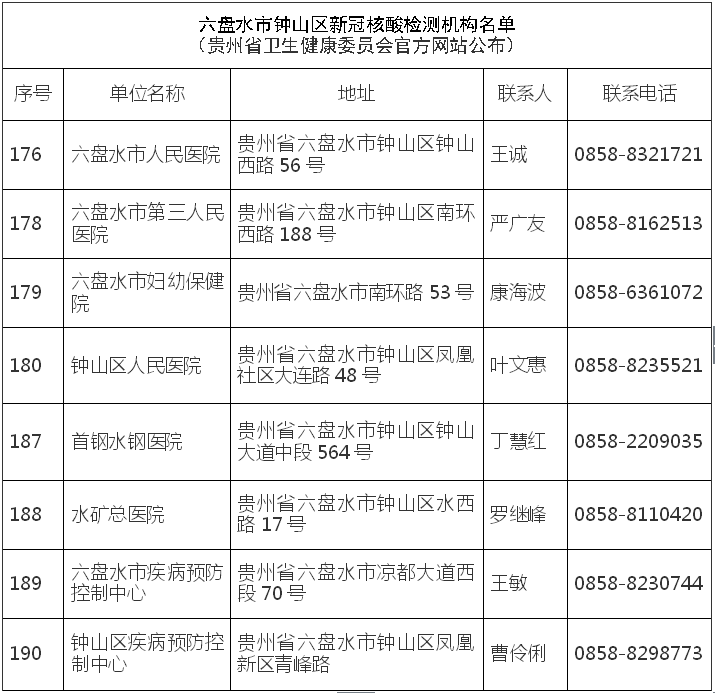 六盘水市钟山区新冠核酸检测机构名单
（贵州省卫生健康委员会官方网站公布）

| 序号 | 单位名称 | 地址 | 联系人 | 联系电话 |
|---|---|---|---|---|
| 176 | 六盘水市人民医院 | 贵州省六盘水市钟山区钟山西路 56 号 | 王诚 | 0858-8321721 |
| 178 | 六盘水市第三人民医院 | 贵州省六盘水市钟山区南环西路 188 号 | 严广友 | 0858-8162513 |
| 179 | 六盘水市妇幼保健院 | 贵州省六盘水市南环路 53 号 | 康海波 | 0858-6361072 |
| 180 | 钟山区人民医院 | 贵州省六盘水市钟山区凤凰社区大连路 48 号 | 叶文惠 | 0858-8235521 |
| 187 | 首钢水钢医院 | 贵州省六盘水市钟山区钟山大道中段 564 号 | 丁慧红 | 0858-2209035 |
| 188 | 水矿总医院 | 贵州省六盘水市钟山区水西路 17 号 | 罗继峰 | 0858-8110420 |
| 189 | 六盘水市疾病预防控制中心 | 贵州省六盘水市凉都大道西段 70 号 | 王敏 | 0858-8230744 |
| 190 | 钟山区疾病预防控制中心 | 贵州省六盘水市钟山区凤凰新区青峰路 | 曹伶俐 | 0858-8298773 |